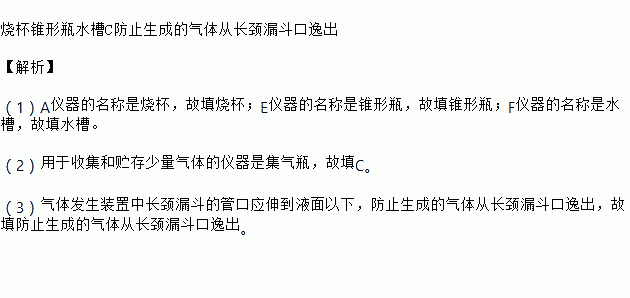 烧杯锥形瓶水槽C防止生成的气体从长颈漏斗口逸出

【解析】

（1）A仪器的名称是烧杯，故填烧杯；E仪器的名称是锥形瓶，故填锥形瓶；F仪器的名称是水槽，故填水槽。

（2）用于收集和贮存少量气体的仪器是集气瓶，故填C。

（3）气体发生装置中长颈漏斗的管口应伸到液面以下，防止生成的气体从长颈漏斗口逸出，故填防止生成的气体从长颈漏斗口逸出。